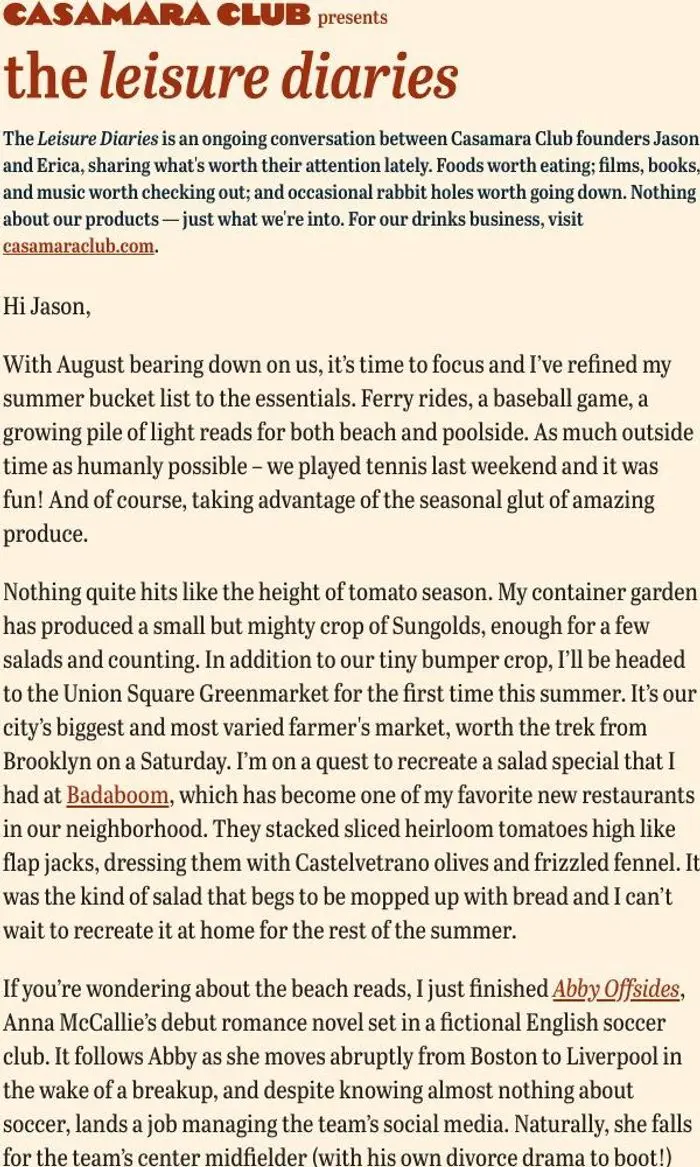 CASAMARA CLUB presents

the leisure diaries

The Leisure Diaries is an ongoing conversation between Casamara Club founders Jason and Erica, sharing what's worth their attention lately. Foods worth eating; films, books, and music worth checking out; and occasional rabbit holes worth going down. Nothing about our products — just what we're into. For our drinks business, visit casamaraclub.com.

Hi Jason,

With August bearing down on us, it's time to focus and I've refined my summer bucket list to the essentials. Ferry rides, a baseball game, a growing pile of light reads for both beach and poolside. As much outside time as humanly possible – we played tennis last weekend and it was fun! And of course, taking advantage of the seasonal glut of amazing produce.

Nothing quite hits like the height of tomato season. My container garden has produced a small but mighty crop of Sungolds, enough for a few salads and counting. In addition to our tiny bumper crop, I'll be headed to the Union Square Greenmarket for the first time this summer. It's our city's biggest and most varied farmer's market, worth the trek from Brooklyn on a Saturday. I'm on a quest to recreate a salad special that I had at Badaboom, which has become one of my favorite new restaurants in our neighborhood. They stacked sliced heirloom tomatoes high like flap jacks, dressing them with Castelvetrano olives and frizzled fennel. It was the kind of salad that begs to be mopped up with bread and I can't wait to recreate it at home for the rest of the summer.

If you're wondering about the beach reads, I just finished Abby Offsides, Anna McCallie's debut romance novel set in a fictional English soccer club. It follows Abby as she moves abruptly from Boston to Liverpool in the wake of a breakup, and despite knowing almost nothing about soccer, lands a job managing the team's social media. Naturally, she falls for the team's center midfielder (with his own divorce drama to boot!)